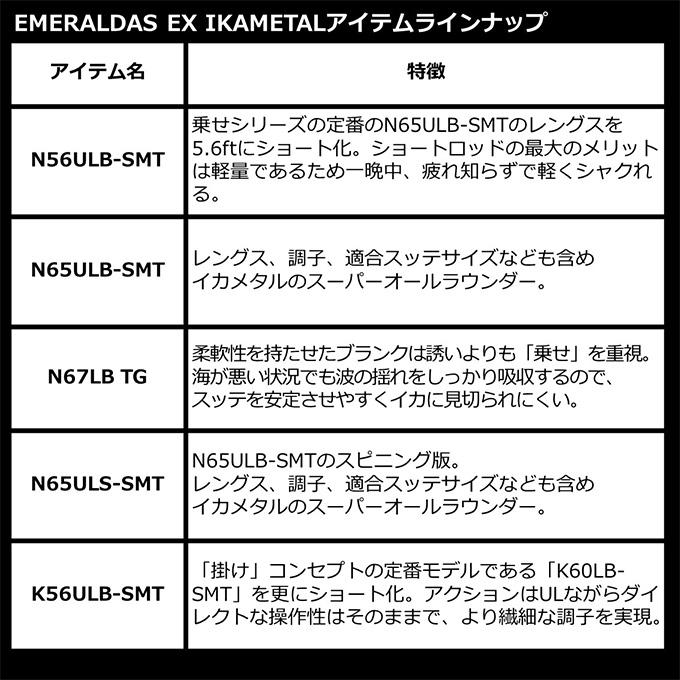 EMERALDAS EX IKAMETALアイテムラインナップ

| アイテム名 | 特徴 |
|---|---|
| N56ULB-SMT | 乗せシリーズの定番のN65ULB-SMTのレングスを5.6ftにショート化。ショートロッドの最大のメリットは軽量であるため一晩中、疲れ知らずで軽くシャクれる。 |
| N65ULB-SMT | レングス、調子、適合スッテサイズなども含めイカメタルのスーパーオールラウンダー。 |
| N67LB TG | 柔軟性を持たせたブランクは誘いよりも「乗せ」を重視。海が悪い状況でも波の揺れをしっかり吸収するので、スッテを安定させやすくイカに見切られにくい。 |
| N65ULS-SMT | N65ULB-SMTのスピニング版。レングス、調子、適合スッテサイズなども含めイカメタルのスーパーオールラウンダー。 |
| K56ULB-SMT | 「掛け」コンセプトの定番モデルである「K60LB-SMT」を更にショート化。アクションはULながらダイレクトな操作性はそのままで、より繊細な調子を実現。 |